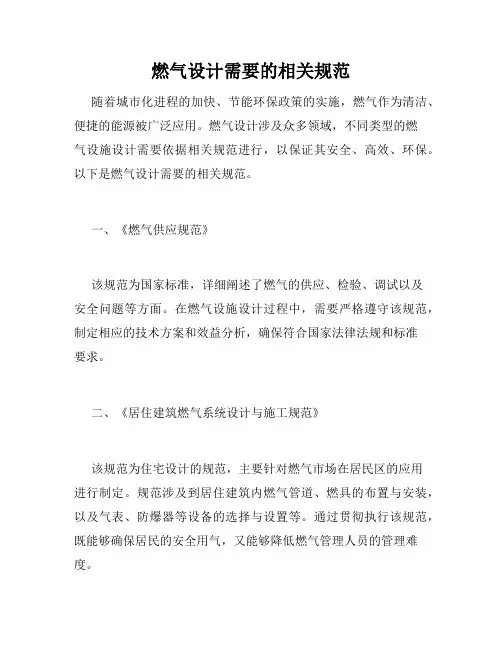 燃气设计需要的相关规范

随着城市化进程的加快、节能环保政策的实施，燃气作为清洁、便捷的能源被广泛应用。燃气设计涉及众多领域，不同类型的燃气设施设计需要依据相关规范进行，以保证其安全、高效、环保。以下是燃气设计需要的相关规范。

一、《燃气供应规范》

该规范为国家标准，详细阐述了燃气的供应、检验、调试以及安全问题等方面。在燃气设施设计过程中，需要严格遵守该规范，制定相应的技术方案和效益分析，确保符合国家法律法规和标准要求。

二、《居住建筑燃气系统设计与施工规范》

该规范为住宅设计的规范，主要针对燃气市场在居民区的应用进行制定。规范涉及到居住建筑内燃气管道、燃具的布置与安装，以及气表、防爆器等设备的选择与设置等。通过贯彻执行该规范，既能够确保居民的安全用气，又能够降低燃气管理人员的管理难度。